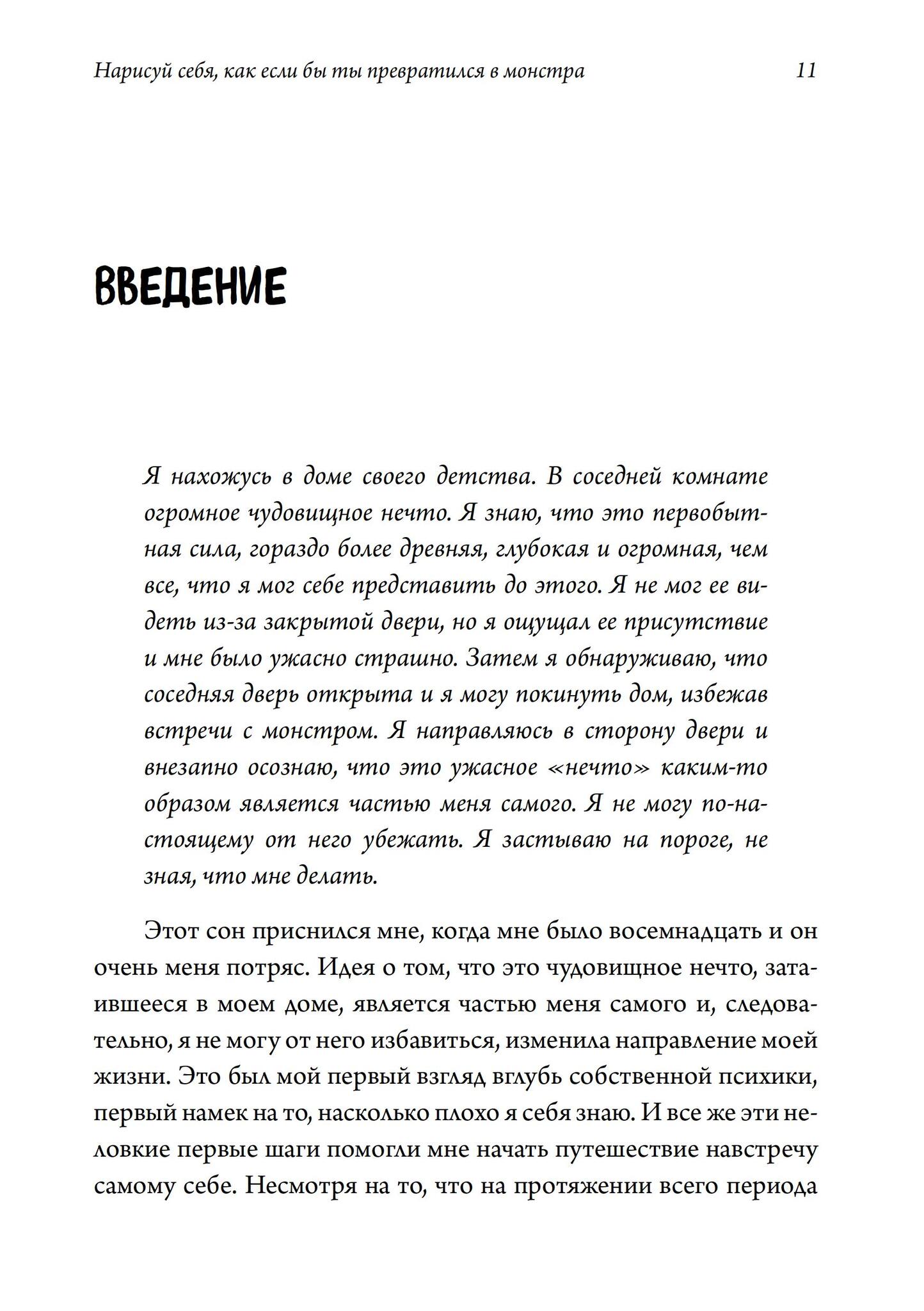 Нарисуй себя, как если бы ты превратился в монстра 11

ВВЕДЕНИЕ

Я нахожусь в доме своего детства. В соседней комнате огромное чудовищное нечто. Я знаю, что это первобытная сила, гораздо более древняя, глубокая и огромная, чем все, что я мог себе представить до этого. Я не мог ее видеть из-за закрытой двери, но я ощущал ее присутствие и мне было ужасно страшно. Затем я обнаруживаю, что соседняя дверь открыта и я могу покинуть дом, избежав встречи с монстром. Я направляюсь в сторону двери и внезапно осознаю, что это ужасное «нечто» каким-то образом является частью меня самого. Я не могу по-настоящему от него убежать. Я застываю на пороге, не зная, что мне делать.

Этот сон приснился мне, когда мне было восемнадцать и он очень меня потряс. Идея о том, что это чудовищное нечто, затаившееся в моем доме, является частью меня самого и, следовательно, я не могу от него избавиться, изменила направление моей жизни. Это был мой первый взгляд вглубь собственной психики, первый намек на то, насколько плохо я себя знаю. И все же эти неловкие первые шаги помогли мне начать путешествие навстречу самому себе. Несмотря на то, что на протяжении всего периода